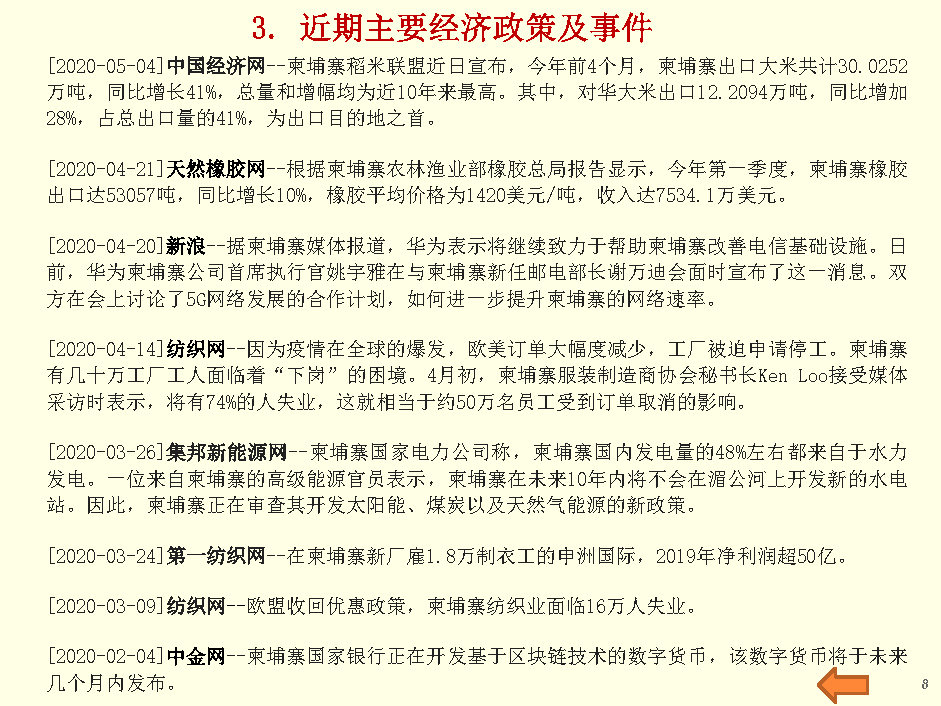 3. 近期主要经济政策及事件

[2020-05-04]中国经济网--柬埔寨稻米联盟近日宣布，今年前4个月，柬埔寨出口大米共计30.0252万吨，同比增长41%，总量和增幅均为近10年来最高。其中，对华大米出口12.2094万吨，同比增加28%，占总出口量的41%，为出口目的地之首。

[2020-04-21]天然橡胶网--根据柬埔寨农林渔业部橡胶总局报告显示，今年第一季度，柬埔寨橡胶出口达53057吨，同比增长10%，橡胶平均价格为1420美元/吨，收入达7534.1万美元。

[2020-04-20]新浪--据柬埔寨媒体报道，华为表示将继续致力于帮助柬埔寨改善电信基础设施。日前，华为柬埔寨公司首席执行官姚宇雅在与柬埔寨新任邮电部长谢万迪会面时宣布了这一消息。双方在会上讨论了5G网络发展的合作计划，如何进一步提升柬埔寨的网络速率。

[2020-04-14]纺织网--因为疫情在全球的爆发，欧美订单大幅度减少，工厂被迫申请停工。柬埔寨有几十万工厂工人面临着“下岗”的困境。4月初，柬埔寨服装制造商协会秘书长Ken Loo接受媒体采访时表示，将有74%的人失业，这就相当于约50万名员工受到订单取消的影响。

[2020-03-26]集邦新能源网--柬埔寨国家电力公司称，柬埔寨国内发电量的48%左右都来自于水力发电。一位来自柬埔寨的高级能源官员表示，柬埔寨在未来10年内将不会在湄公河上开发新的水电站。因此，柬埔寨正在审查其开发太阳能、煤炭以及天然气能源的新政策。

[2020-03-24]第一纺织网--在柬埔寨新厂雇1.8万制衣工的申洲国际，2019年净利润超50亿。

[2020-03-09]纺织网--欧盟收回优惠政策，柬埔寨纺织业面临16万人失业。

[2020-02-04]中金网--柬埔寨国家银行正在开发基于区块链技术的数字货币，该数字货币将于未来几个月内发布。

8